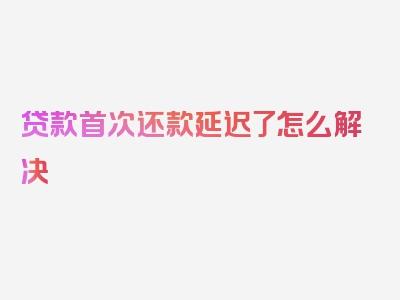 贷款首次还款延迟了怎么解决